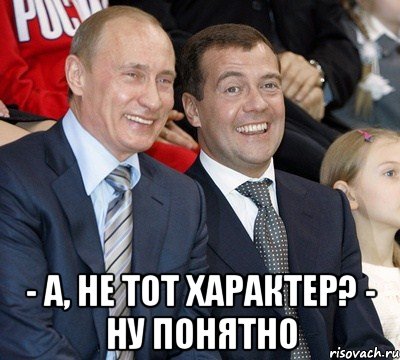 РОССИ

- А, НЕ ТОТ ХАРАКТЕР? - НУ ПОНЯТНО

risovach.ru